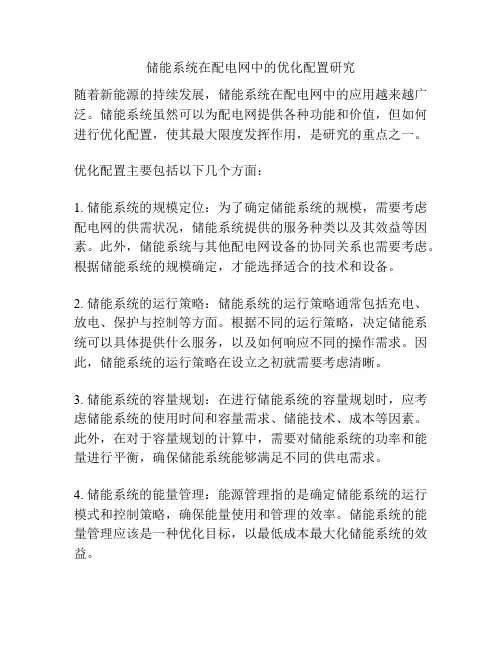 储能系统在配电网中的优化配置研究

随着新能源的持续发展，储能系统在配电网中的应用越来越广泛。储能系统虽然可以为配电网提供各种功能和价值，但如何进行优化配置，使其最大限度发挥作用，是研究的重点之一。

优化配置主要包括以下几个方面：

1. 储能系统的规模定位：为了确定储能系统的规模，需要考虑配电网的供需状况，储能系统提供的服务种类以及其效益等因素。此外，储能系统与其他配电网设备的协同关系也需要考虑。根据储能系统的规模确定，才能选择适合的技术和设备。

2. 储能系统的运行策略：储能系统的运行策略通常包括充电、放电、保护与控制等方面。根据不同的运行策略，决定储能系统可以具体提供什么服务，以及如何响应不同的操作需求。因此，储能系统的运行策略在设立之初就需要考虑清晰。

3. 储能系统的容量规划：在进行储能系统的容量规划时，应考虑储能系统的使用时间和容量需求、储能技术、成本等因素。此外，在对于容量规划的计算中，需要对储能系统的功率和能量进行平衡，确保储能系统能够满足不同的供电需求。

4. 储能系统的能量管理：能源管理指的是确定储能系统的运行模式和控制策略，确保能量使用和管理的效率。储能系统的能量管理应该是一种优化目标，以最低成本最大化储能系统的效益。